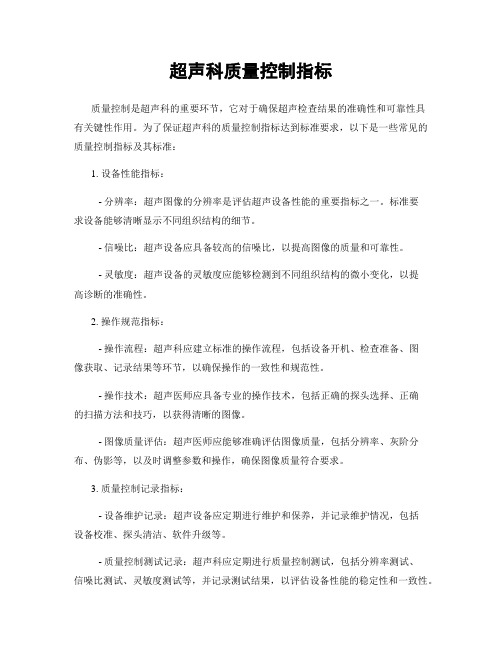 超声科质量控制指标

质量控制是超声科的重要环节，它对于确保超声检查结果的准确性和可靠性具有关键性作用。为了保证超声科的质量控制指标达到标准要求，以下是一些常见的质量控制指标及其标准：

1. 设备性能指标：

- 分辨率：超声图像的分辨率是评估超声设备性能的重要指标之一。标准要求设备能够清晰显示不同组织结构的细节。

- 信噪比：超声设备应具备较高的信噪比，以提高图像的质量和可靠性。

- 灵敏度：超声设备的灵敏度应能够检测到不同组织结构的微小变化，以提高诊断的准确性。

2. 操作规范指标：

- 操作流程：超声科应建立标准的操作流程，包括设备开机、检查准备、图像获取、记录结果等环节，以确保操作的一致性和规范性。

- 操作技术：超声医师应具备专业的操作技术，包括正确的探头选择、正确的扫描方法和技巧，以获得清晰的图像。

- 图像质量评估：超声医师应能够准确评估图像质量，包括分辨率、灰阶分布、伪影等，以及时调整参数和操作，确保图像质量符合要求。

3. 质量控制记录指标：

- 设备维护记录：超声设备应定期进行维护和保养，并记录维护情况，包括设备校准、探头清洁、软件升级等。

- 质量控制测试记录：超声科应定期进行质量控制测试，包括分辨率测试、信噪比测试、灵敏度测试等，并记录测试结果，以评估设备性能的稳定性和一致性。